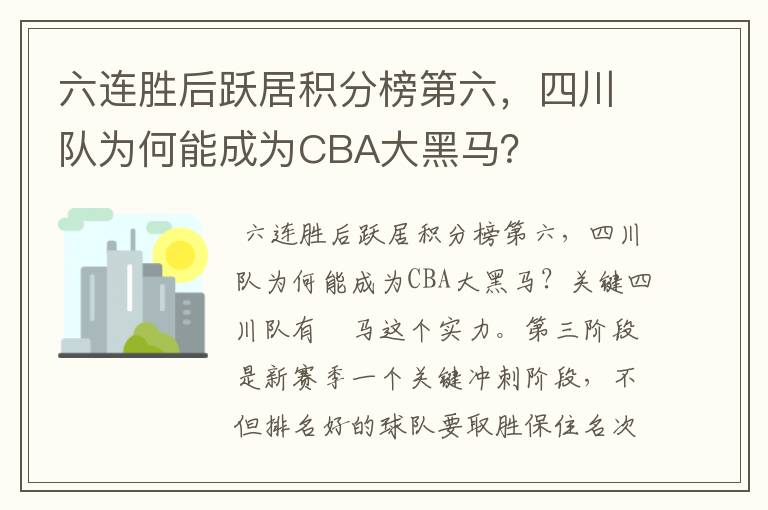 六连胜后跃居积分榜第六，四川队为何能成为CBA大黑马?

六连胜后跃居积分榜第六，四川队为何能成为CBA大黑马？关键四川队有 马这个实力。第三阶段是新赛季一个关键冲刺阶段，不但排名好的球队要取胜保住名次